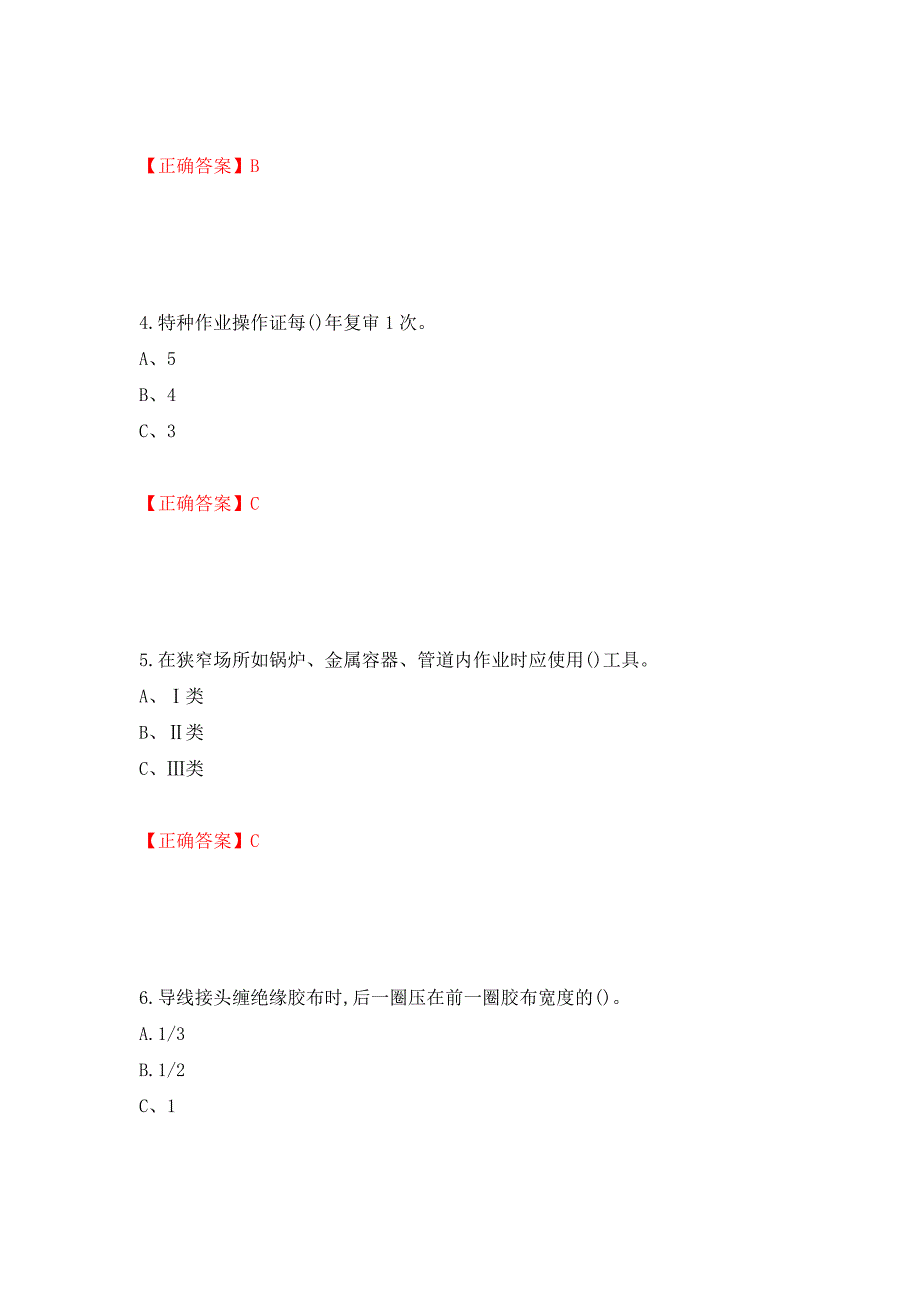 【正确答案】B

4.特种作业操作证每()年复审1次。

A、5

B、4

C、3

【正确答案】C

5.在狭窄场所如锅炉、金属容器、管道内作业时应使用()工具。

A、Ⅰ类

B、Ⅱ类

C、Ⅲ类

【正确答案】C

6.导线接头缠绝缘胶布时,后一圈压在前一圈胶布宽度的()。

A.1/3

B.1/2

C、1